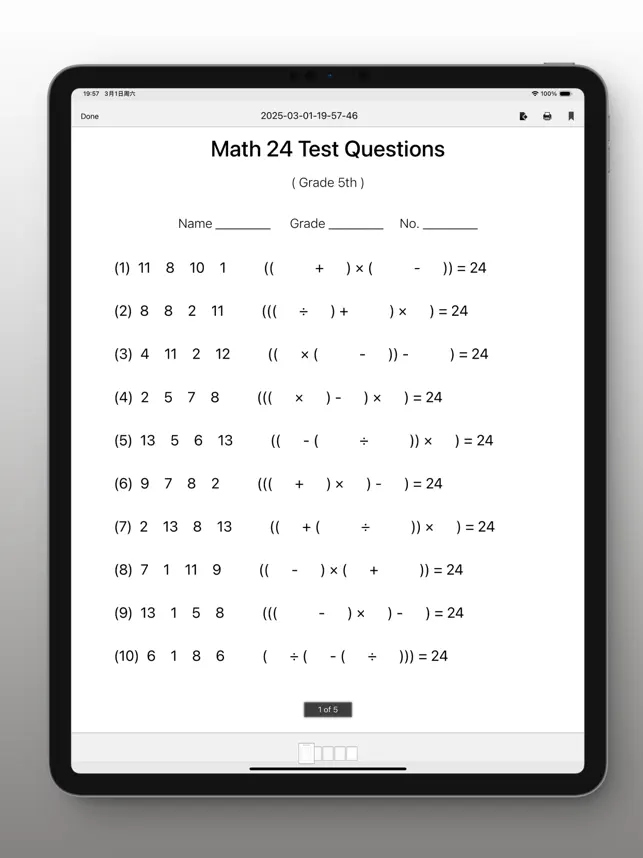 19:57 3月1日周六
100%

Done
2025-03-01-19-57-46

Math 24 Test Questions

( Grade 5th )

Name ________ Grade ________ No. ________

(1) 11 8 10 1 (( + ) × ( - )) = 24

(2) 8 8 2 11 ((( ÷ ) + ) × ) = 24

(3) 4 11 2 12 (( × ( - )) - ) = 24

(4) 2 5 7 8 ((( × ) - ) × ) = 24

(5) 13 5 6 13 (( - ( ÷ )) × ) = 24

(6) 9 7 8 2 ((( + ) × ) - ) = 24

(7) 2 13 8 13 (( + ( ÷ )) × ) = 24

(8) 7 1 11 9 (( - ) × ( + )) = 24

(9) 13 1 5 8 ((( - ) × ) - ) = 24

(10) 6 1 8 6 ( ÷ ( - ( ÷ ))) = 24

1 of 5